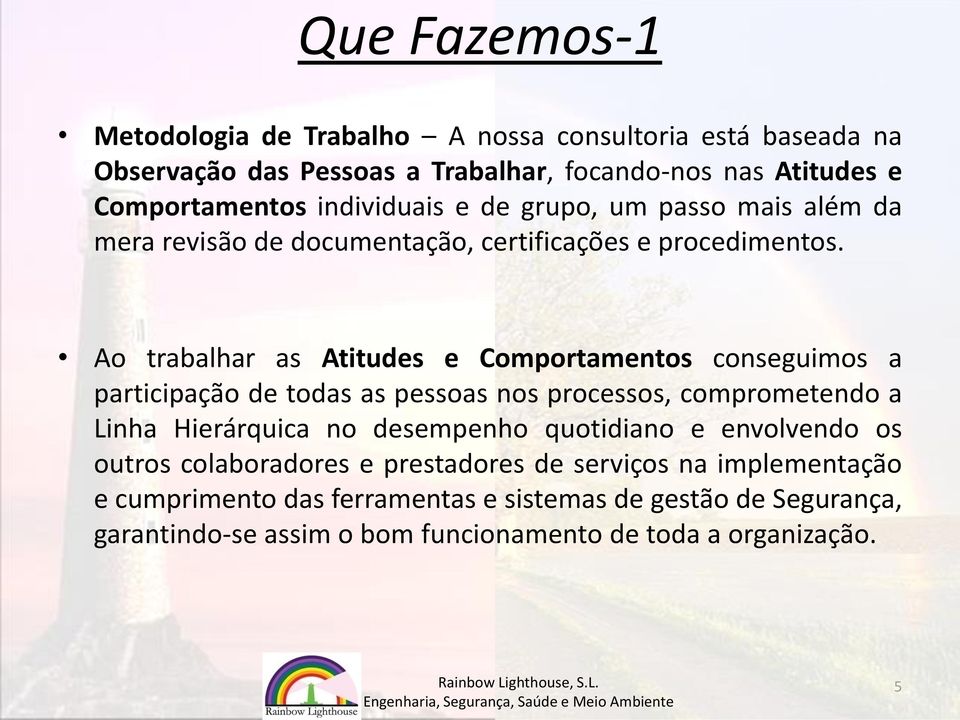 Que Fazemos-1

• Metodologia de Trabalho – A nossa consultoria está baseada na Observação das Pessoas a Trabalhar, focando-nos nas Atitudes e Comportamentos individuais e de grupo, um passo mais além da mera revisão de documentação, certificações e procedimentos.

• Ao trabalhar as Atitudes e Comportamentos conseguimos a participação de todas as pessoas nos processos, comprometendo a Linha Hierárquica no desempenho quotidiano e envolvendo os outros colaboradores e prestadores de serviços na implementação e cumprimento das ferramentas e sistemas de gestão de Segurança, garantindo-se assim o bom funcionamento de toda a organização.

Rainbow Lighthouse

Rainbow Lighthouse, S.L.
Engenharia, Segurança, Saúde e Meio Ambiente

5